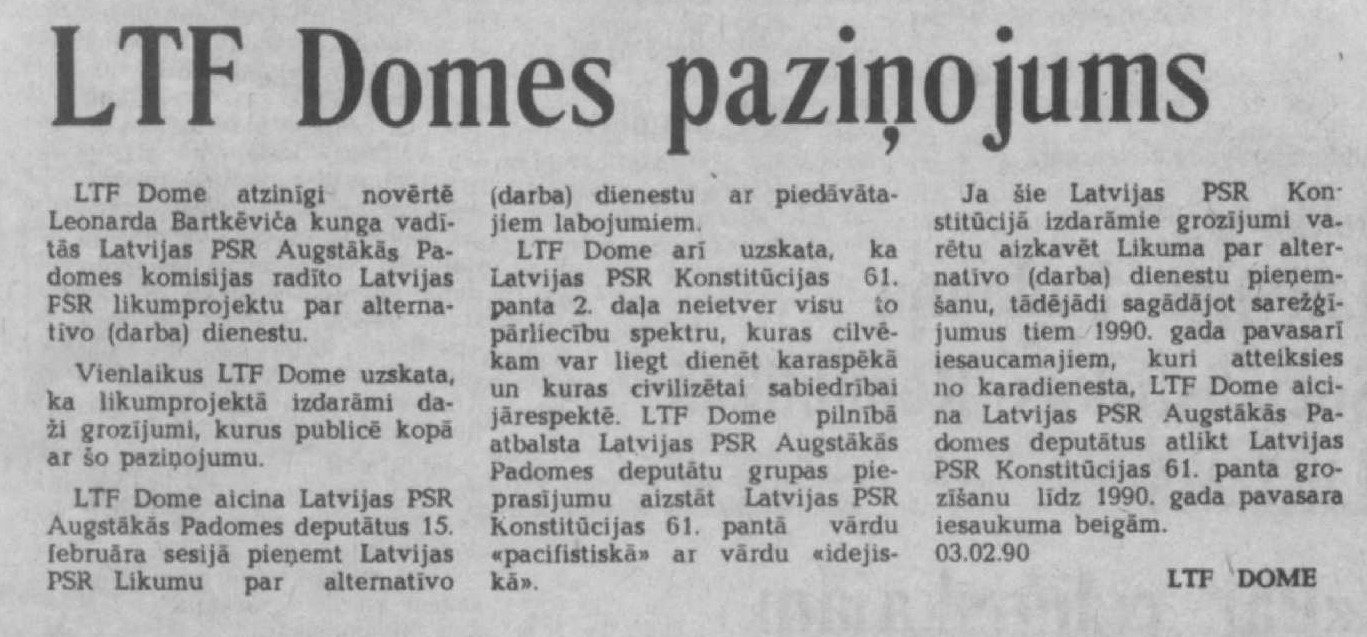 LTF Domes paziņojums

LTF Dome atzinīgi novērtē Leonarda Bartkēviča kunga vadītās Latvijas PSR Augstākās Padomes komisijas radīto Latvijas PSR likumprojektu par alternatīvo (darba) dienestu.

Vienlaikus LTF Dome uzskata, ka likumprojektā izdarāmi daži grozījumi, kurus publicē kopā ar šo paziņojumu.

LTF Dome aicina Latvijas PSR Augstākās Padomes deputātus 15. februāra sesijā pieņemt Latvijas PSR Likumu par alternatīvo (darba) dienestu ar piedāvātajiem labojumiem.

LTF Dome arī uzskata, ka Latvijas PSR Konstitūcijas 61. panta 2. daļa neietver visu to pārliecību spektru, kuras cilvēkam var liegt dienēt karaspēkā un kuras civilizētai sabiedrībai jārespektē. LTF Dome pilnībā atbalsta Latvijas PSR Augstākās Padomes deputātu grupas pieprasījumu aizstāt Latvijas PSR Konstitūcijas 61. pantā vārdu «pacifistiskā» ar vārdu «idejiskā».

Ja šie Latvijas PSR Konstitūcijā izdarāmie grozījumi varētu aizkavēt Likuma par alternatīvo (darba) dienestu pieņemšanu, tādējādi sagādājot sarežģījumus tiem 1990. gada pavasarī iesaucamajiem, kuri atteiksies no karadienesta, LTF Dome aicina Latvijas PSR Augstākās Padomes deputātus atlikt Latvijas PSR Konstitūcijas 61. panta grozīšanu līdz 1990. gada pavasara iesaukuma beigām.
03.02.90

LTF DOME